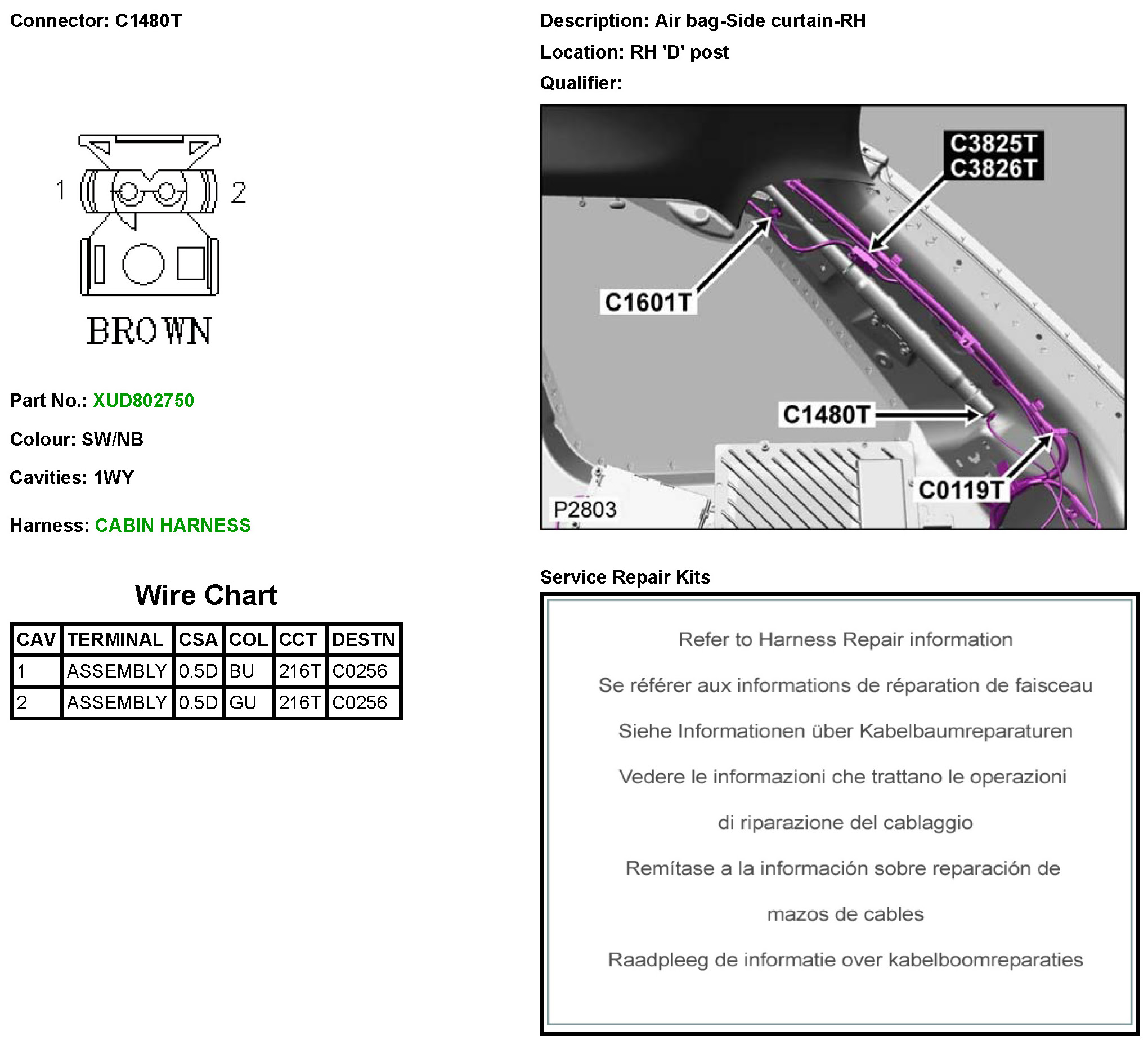 Connector: C1480T

1 2

BROWN

Part No.: XUD802750

Colour: SW/NB

Cavities: 1WY

Harness: CABIN HARNESS

Wire Chart

| CAV | TERMINAL | CSA | COL | CCT | DESTN |
|---|---|---|---|---|---|
| 1 | ASSEMBLY | 0.5D | BU | 216T | C0256 |
| 2 | ASSEMBLY | 0.5D | GU | 216T | C0256 |

Description: Air bag-Side curtain-RH

Location: RH 'D' post

Qualifier:

C3825T
C3826T

C1601T

C1480T

C0119T

P2803

Service Repair Kits

Refer to Harness Repair information

Se référer aux informations de réparation de faisceau

Siehe Informationen über Kabelbaumreparaturen

Vedere le informazioni che trattano le operazioni di riparazione del cablaggio

Remítase a la información sobre reparación de mazos de cables

Raadpleeg de informatie over kabelboomreparaties